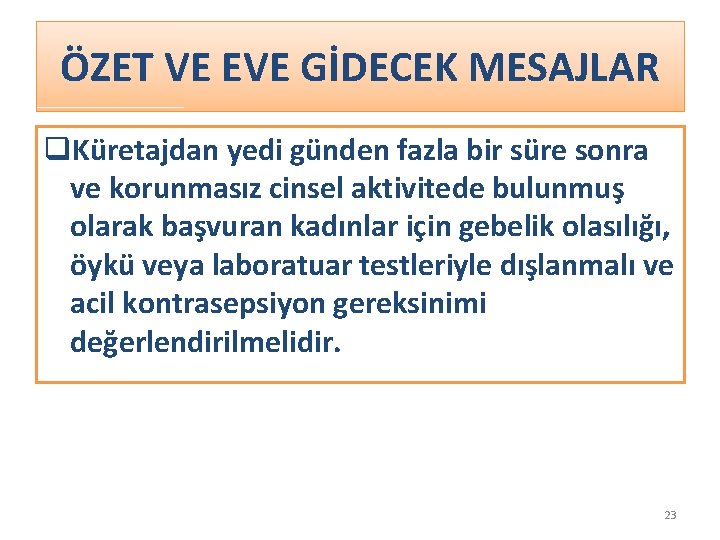 ÖZET VE EVE GİDECEK MESAJLAR

❑Küretajdan yedi günden fazla bir süre sonra ve korunmasız cinsel aktivitede bulunmuş olarak başvuran kadınlar için gebelik olasılığı, öykü veya laboratuar testleriyle dışlanmalı ve acil kontrasepsiyon gereksinimi değerlendirilmelidir.

23